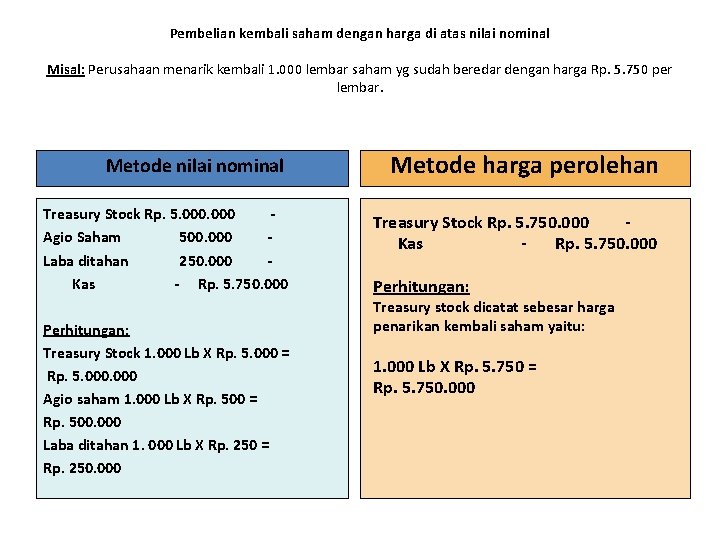 Pembelian kembali saham dengan harga di atas nilai nominal

Misal: Perusahaan menarik kembali 1.000 lembar saham yg sudah beredar dengan harga Rp. 5.750 per lembar.

Metode nilai nominal

Treasury Stock Rp. 5.000.000 -
Agio Saham 500.000 -
Laba ditahan 250.000 -
Kas - Rp. 5.750.000

Perhitungan:
Treasury Stock 1.000 Lb X Rp. 5.000 = Rp. 5.000.000
Agio saham 1.000 Lb X Rp. 500 = Rp. 500.000
Laba ditahan 1. 000 Lb X Rp. 250 = Rp. 250.000

Metode harga perolehan

Treasury Stock Rp. 5.750.000 -
Kas - Rp. 5.750.000

Perhitungan:
Treasury stock dicatat sebesar harga penarikan kembali saham yaitu:

1.000 Lb X Rp. 5.750 = Rp. 5.750.000